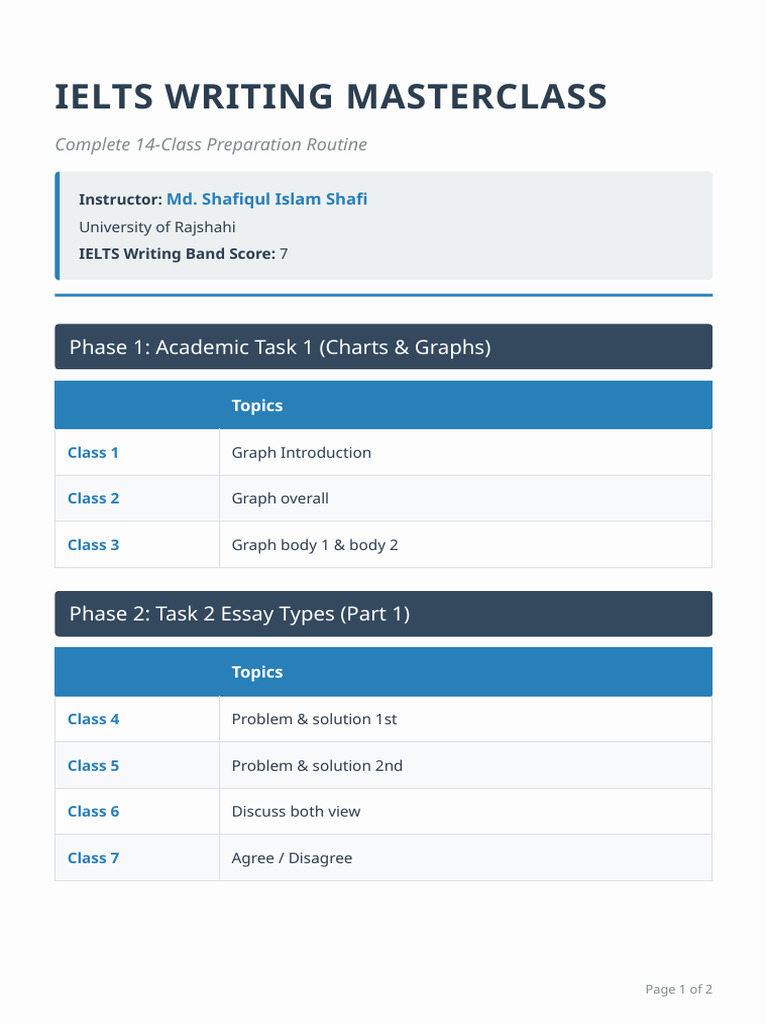 IELTS WRITING MASTERCLASS

Complete 14-Class Preparation Routine

Instructor: Md. Shafiqul Islam Shafi
University of Rajshahi
IELTS Writing Band Score: 7

Phase 1: Academic Task 1 (Charts & Graphs)

| | Topics |
|---|---|
| Class 1 | Graph Introduction |
| Class 2 | Graph overall |
| Class 3 | Graph body 1 & body 2 |

Phase 2: Task 2 Essay Types (Part 1)

| | Topics |
|---|---|
| Class 4 | Problem & solution 1st |
| Class 5 | Problem & solution 2nd |
| Class 6 | Discuss both view |
| Class 7 | Agree / Disagree |

Page 1 of 2